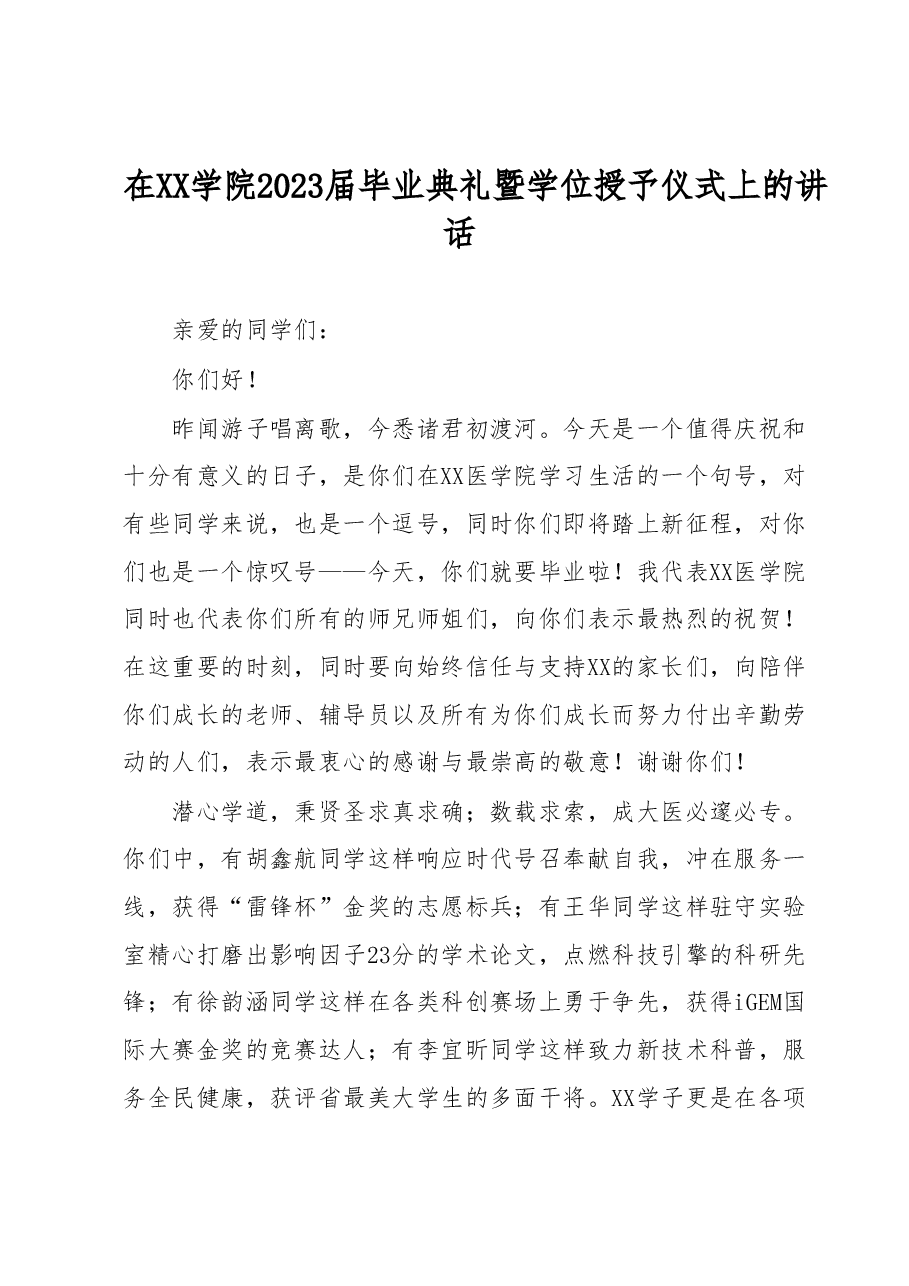 在XX学院2023届毕业典礼暨学位授予仪式上的讲话

亲爱的同学们：

你们好！

昨闻游子唱离歌，今悉诸君初渡河。今天是一个值得庆祝和十分有意义的日子，是你们在XX医学院学习生活的一个句号，对有些同学来说，也是一个逗号，同时你们即将踏上新征程，对你们也是一个惊叹号——今天，你们就要毕业啦！我代表XX医学院同时也代表你们所有的师兄师姐们，向你们表示最热烈的祝贺！在这重要的时刻，同时要向始终信任与支持XX的家长们，向陪伴你们成长的老师、辅导员以及所有为你们成长而努力付出辛勤劳动的人们，表示最衷心的感谢与最崇高的敬意！谢谢你们！

潜心学道，秉贤圣求真求确；数载求索，成大医必邃必专。你们中，有胡鑫航同学这样响应时代号召奉献自我，冲在服务一线，获得“雷锋杯”金奖的志愿标兵；有王华同学这样驻守实验室精心打磨出影响因子23分的学术论文，点燃科技引擎的科研先锋；有徐韵涵同学这样在各类科创赛场上勇于争先，获得iGEM国际大赛金奖的竞赛达人；有李宜昕同学这样致力新技术科普，服务全民健康，获评省最美大学生的多面干将。XX学子更是在各项